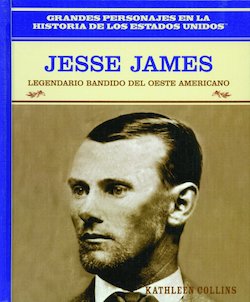 GRANDES PERSONAJES EN LA HISTORIA DE LOS ESTADOS UNIDOS™

JESSE JAMES

LEGENDARIO BANDIDO DEL OESTE AMERICANO

KATHLEEN COLLINS